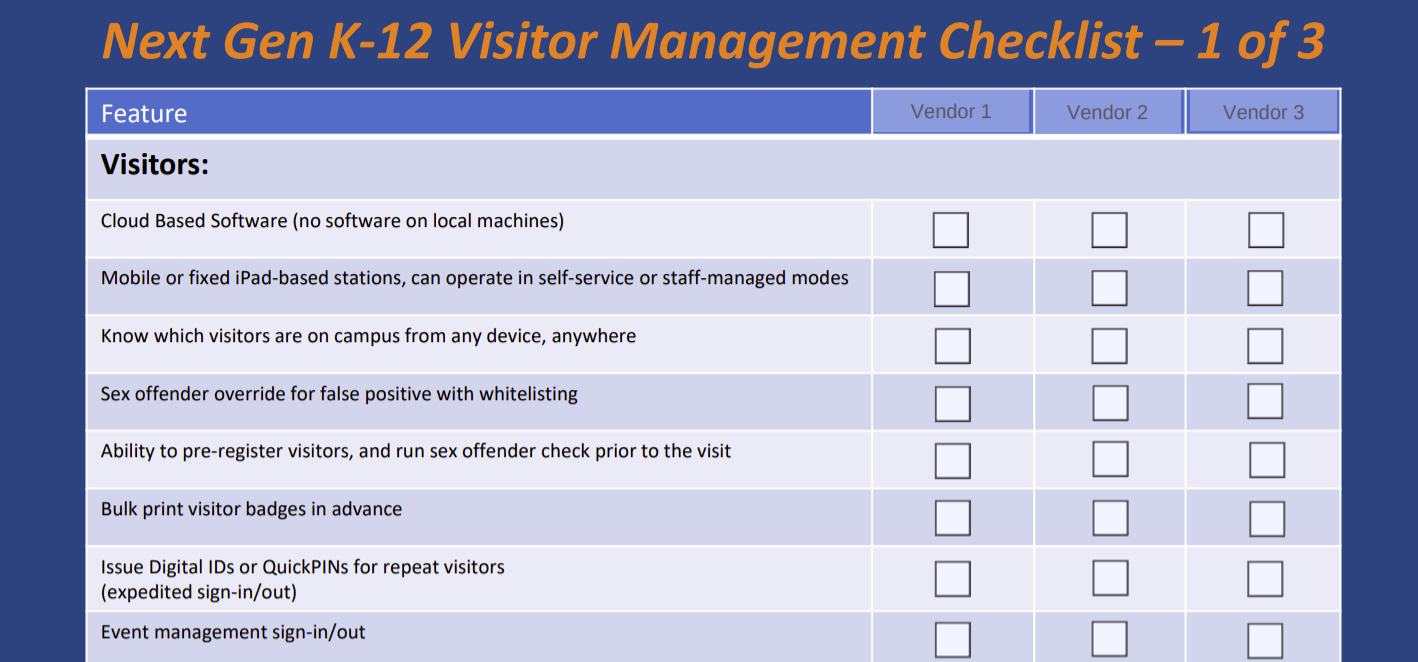 Next Gen K-12 Visitor Management Checklist – 1 of 3

| Feature | Vendor 1 | Vendor 2 | Vendor 3 |
|---|---|---|---|
| Visitors: | | | |
| Cloud Based Software (no software on local machines) | ☐ | ☐ | ☐ |
| Mobile or fixed iPad-based stations, can operate in self-service or staff-managed modes | ☐ | ☐ | ☐ |
| Know which visitors are on campus from any device, anywhere | ☐ | ☐ | ☐ |
| Sex offender override for false positive with whitelisting | ☐ | ☐ | ☐ |
| Ability to pre-register visitors, and run sex offender check prior to the visit | ☐ | ☐ | ☐ |
| Bulk print visitor badges in advance | ☐ | ☐ | ☐ |
| Issue Digital IDs or QuickPINs for repeat visitors (expedited sign-in/out) | ☐ | ☐ | ☐ |
| Event management sign-in/out | ☐ | ☐ | ☐ |